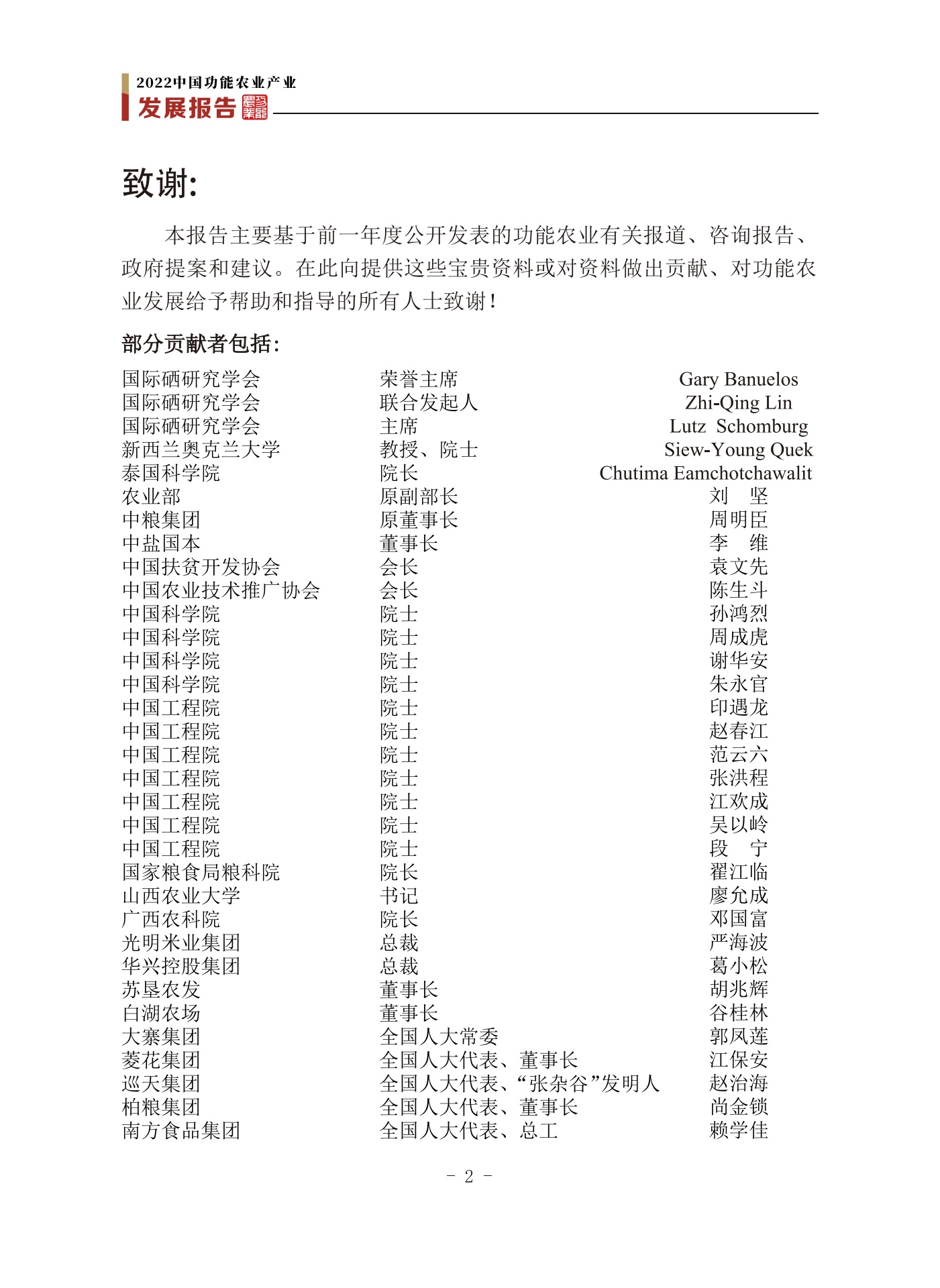 2022中国功能农业产业
发展报告

致谢:

本报告主要基于前一年度公开发表的功能农业有关报道、咨询报告、政府提案和建议。在此向提供这些宝贵资料或对资料做出贡献、对功能农业发展给予帮助和指导的所有人士致谢!

部分贡献者包括:

| | | |
|---|---|---|
| 国际硒研究学会 | 荣誉主席 | Gary Banuelos |
| 国际硒研究学会 | 联合发起人 | Zhi-Qing Lin |
| 国际硒研究学会 | 主席 | Lutz Schomburg |
| 新西兰奥克兰大学 | 教授、院士 | Siew-Young Quek |
| 泰国科学院 | 院长 | Chutima Eamchotchawalit |
| 农业部 | 原副部长 | 刘　坚 |
| 中粮集团 | 原董事长 | 周明臣 |
| 中盐国本 | 董事长 | 李　维 |
| 中国扶贫开发协会 | 会长 | 袁文先 |
| 中国农业技术推广协会 | 会长 | 陈生斗 |
| 中国科学院 | 院士 | 孙鸿烈 |
| 中国科学院 | 院士 | 周成虎 |
| 中国科学院 | 院士 | 谢华安 |
| 中国科学院 | 院士 | 朱永官 |
| 中国工程院 | 院士 | 印遇龙 |
| 中国工程院 | 院士 | 赵春江 |
| 中国工程院 | 院士 | 范云六 |
| 中国工程院 | 院士 | 张洪程 |
| 中国工程院 | 院士 | 江欢成 |
| 中国工程院 | 院士 | 吴以岭 |
| 中国工程院 | 院士 | 段　宁 |
| 国家粮食局粮科院 | 院长 | 翟江临 |
| 山西农业大学 | 书记 | 廖允成 |
| 广西农科院 | 院长 | 邓国富 |
| 光明米业集团 | 总裁 | 严海波 |
| 华兴控股集团 | 总裁 | 葛小松 |
| 苏垦农发 | 董事长 | 胡兆辉 |
| 白湖农场 | 董事长 | 谷桂林 |
| 大寨集团 | 全国人大常委 | 郭凤莲 |
| 菱花集团 | 全国人大代表、董事长 | 江保安 |
| 巡天集团 | 全国人大代表、“张杂谷”发明人 | 赵治海 |
| 柏粮集团 | 全国人大代表、董事长 | 尚金锁 |
| 南方食品集团 | 全国人大代表、总工 | 赖学佳 |

- 2 -